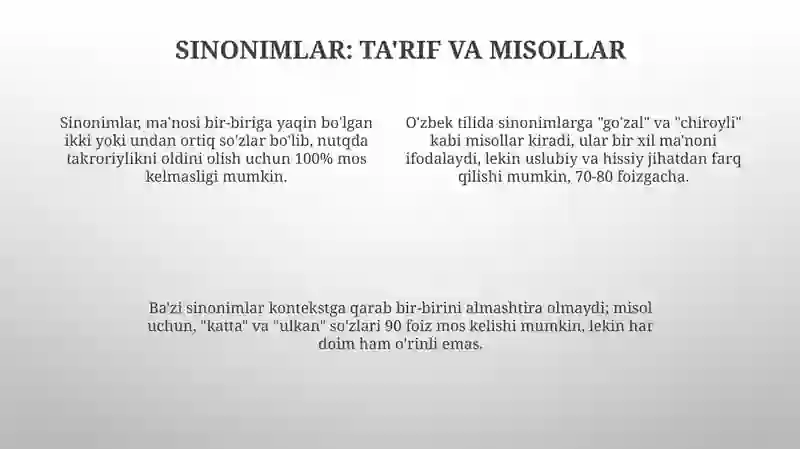 SINONIMLAR: TA'RIF VA MISOLLAR

Sinonimlar, ma'nosi bir-biriga yaqin bo'lgan ikki yoki undan ortiq so'zlar bo'lib, nutqda takroriylikni oldini olish uchun 100% mos kelmasligi mumkin.

O'zbek tilida sinonimlarga "go'zal" va "chiroyli" kabi misollar kiradi, ular bir xil ma'noni ifodalaydi, lekin uslubiy va hissiy jihatdan farq qilishi mumkin, 70-80 foizgacha.

Ba'zi sinonimlar kontekstga qarab bir-birini almashtira olmaydi; misol uchun, "katta" va "ulkan" so'zlari 90 foiz mos kelishi mumkin, lekin har doim ham o'rinli emas.